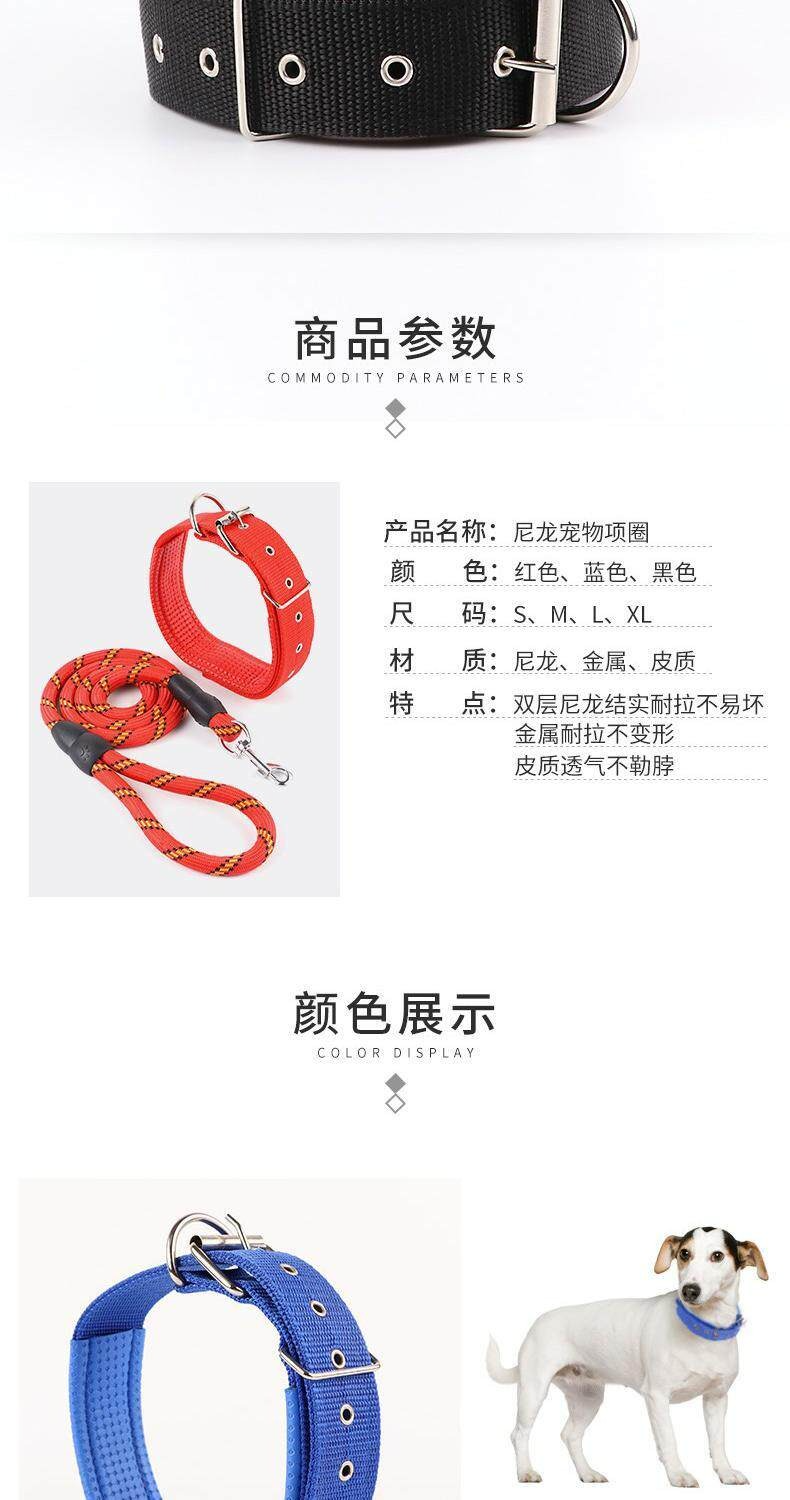 商品参数
COMMODITY PARAMETERS

产品名称：尼龙宠物项圈
颜　　色：红色、蓝色、黑色
尺　　码：S、M、L、XL
材　　质：尼龙、金属、皮质
特　　点：双层尼龙结实耐拉不易坏
金属耐拉不变形
皮质透气不勒脖

颜色展示
COLOR DISPLAY